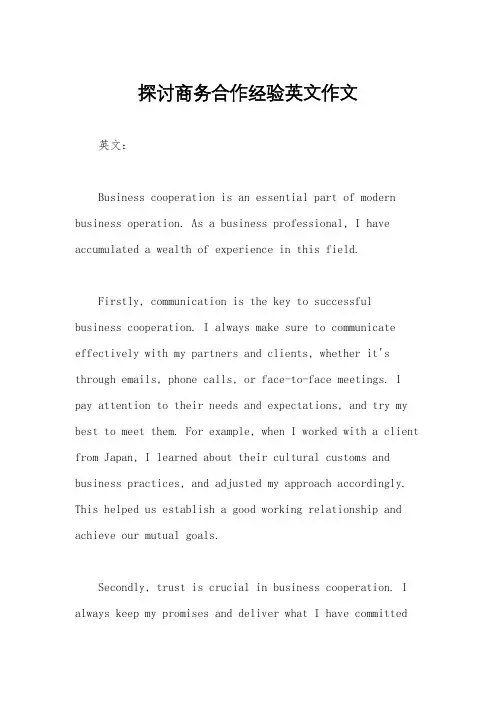 探讨商务合作经验英文作文

英文：

Business cooperation is an essential part of modern business operation. As a business professional, I have accumulated a wealth of experience in this field.

Firstly, communication is the key to successful business cooperation. I always make sure to communicate effectively with my partners and clients, whether it's through emails, phone calls, or face-to-face meetings. I pay attention to their needs and expectations, and try my best to meet them. For example, when I worked with a client from Japan, I learned about their cultural customs and business practices, and adjusted my approach accordingly. This helped us establish a good working relationship and achieve our mutual goals.

Secondly, trust is crucial in business cooperation. I always keep my promises and deliver what I have committed